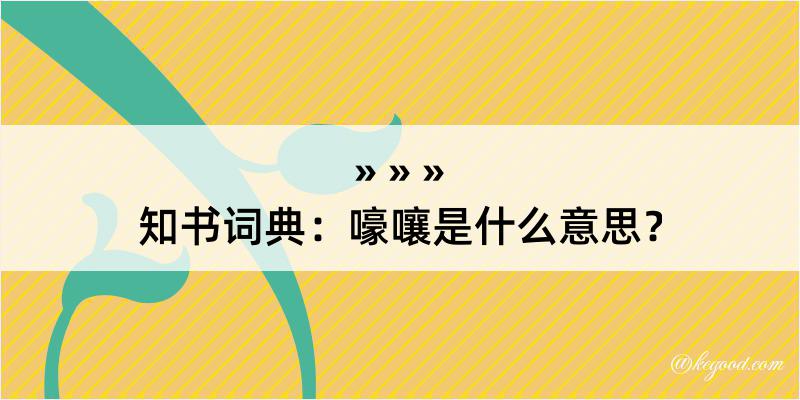 » » »

知书词典：嚎嚷是什么意思？

@kegood.com